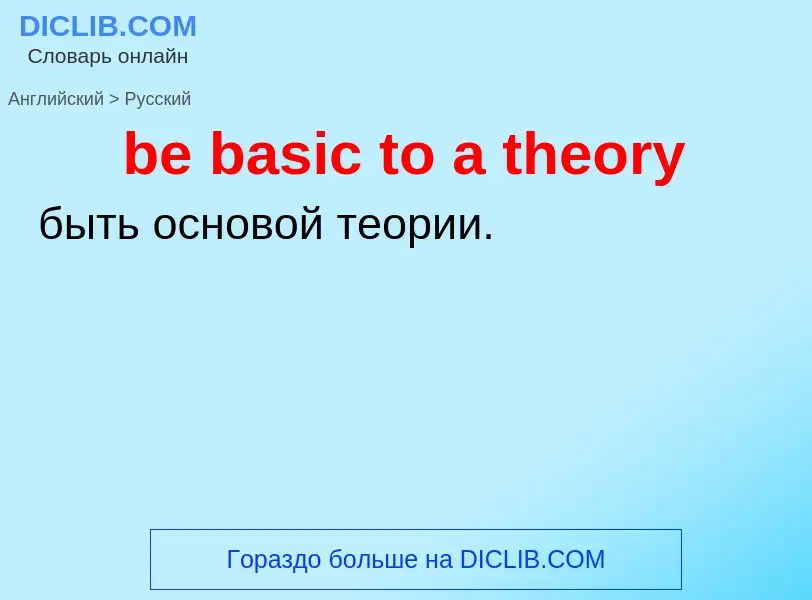 DICLIB.COM
Словарь онлайн

Английский > Русский

be basic to a theory

быть основой теории.

Гораздо больше на DICLIB.COM